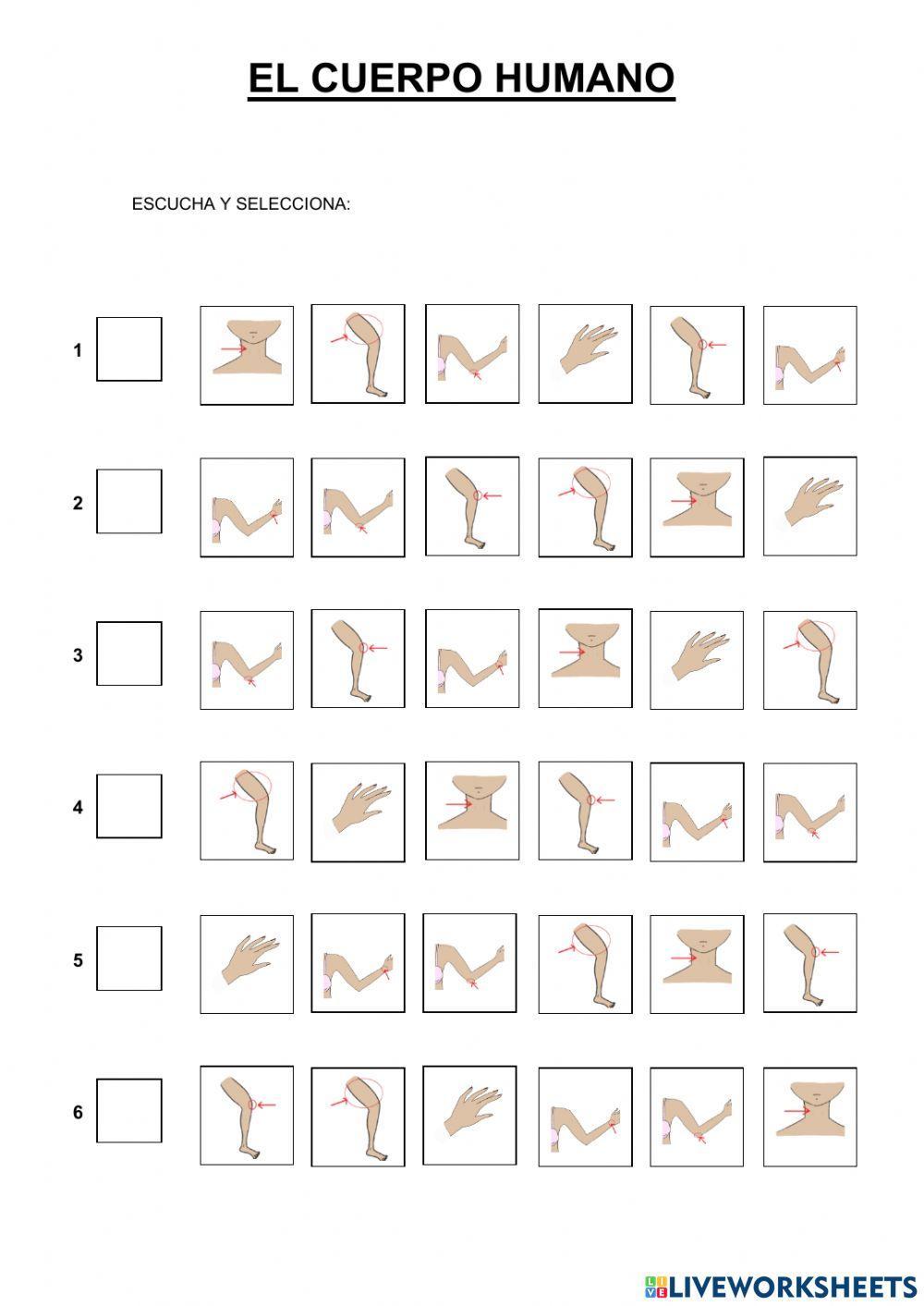 EL CUERPO HUMANO

ESCUCHA Y SELECCIONA:

1

2

3

4

5

6

LIVEWORKSHEETS